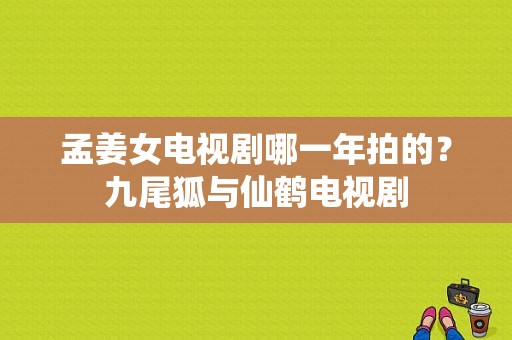 孟姜女电视剧哪一年拍的？九尾狐与仙鹤电视剧